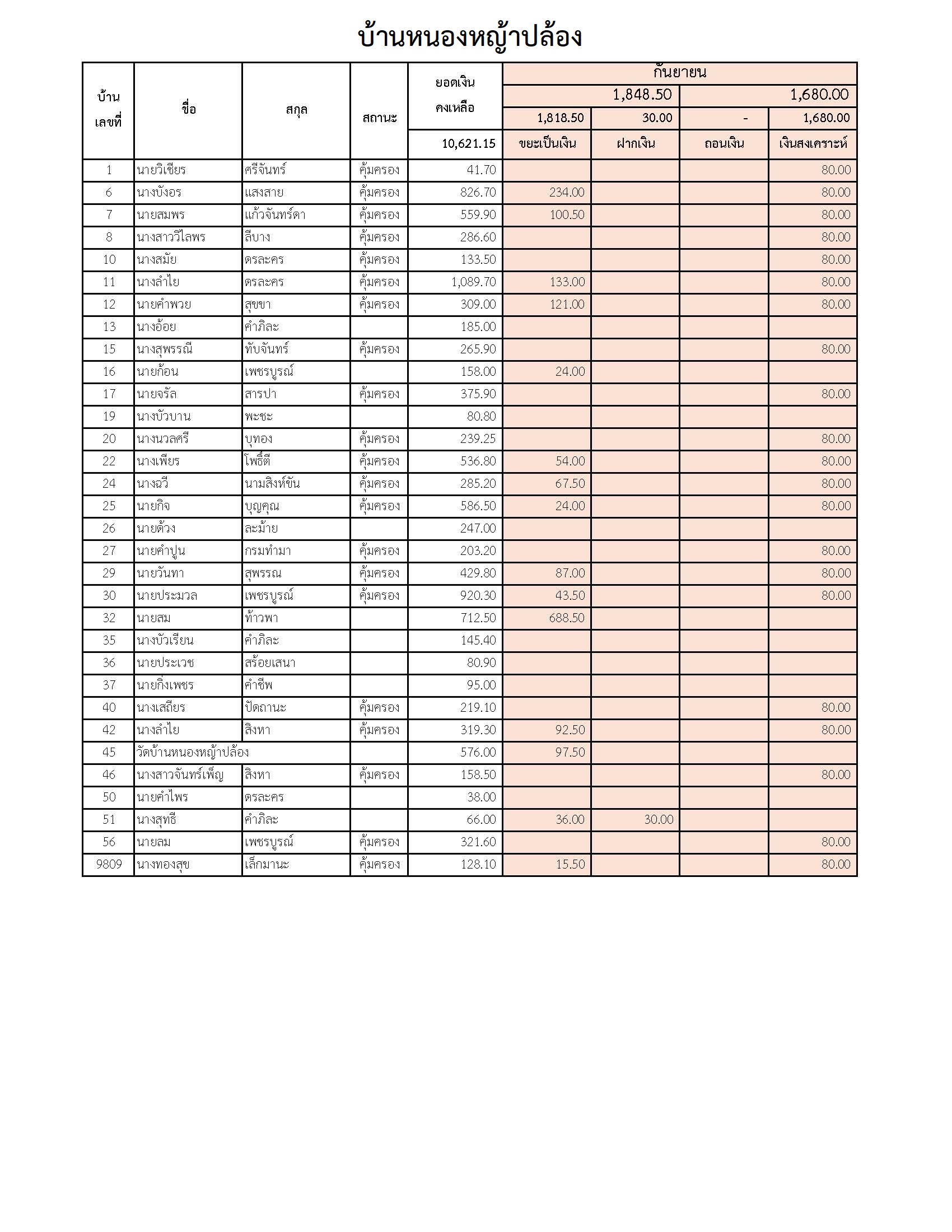 บ้านหนองหญ้าปล้อง

| บ้านเลขที่ | ชื่อ | สกุล | สถานะ | ยอดเงินคงเหลือ | กันยายน | | | |
|---|---|---|---|---|---|---|---|---|
| | | | | | 1,848.50 | | 1,680.00 | |
| | | | | | 1,818.50 | 30.00 | - | 1,680.00 |
| | | | | 10,621.15 | ขยะเป็นเงิน | ฝากเงิน | ถอนเงิน | เงินสงเคราะห์ |
| 1 | นายวิเชียร | ศรีจันทร์ | คุ้มครอง | 41.70 | | | | 80.00 |
| 6 | นางบังอร | แสงสาย | คุ้มครอง | 826.70 | 234.00 | | | 80.00 |
| 7 | นายสมพร | แก้วจันทร์ดา | คุ้มครอง | 559.90 | 100.50 | | | 80.00 |
| 8 | นางสาววิไลพร | ลีบาง | คุ้มครอง | 286.60 | | | | 80.00 |
| 10 | นางสมัย | ดรละคร | คุ้มครอง | 133.50 | | | | 80.00 |
| 11 | นางลำไย | ดรละคร | คุ้มครอง | 1,089.70 | 133.00 | | | 80.00 |
| 12 | นายคำพวย | สุขขา | คุ้มครอง | 309.00 | 121.00 | | | 80.00 |
| 13 | นางอ้อย | คำภิละ | | 185.00 | | | | |
| 15 | นางสุพรรณี | ทับจันทร์ | คุ้มครอง | 265.90 | | | | 80.00 |
| 16 | นายก้อน | เพชรบูรณ์ | | 158.00 | 24.00 | | | |
| 17 | นายจรัล | สารปา | คุ้มครอง | 375.90 | | | | 80.00 |
| 19 | นางบัวบาน | พะชะ | | 80.80 | | | | |
| 20 | นางนวลศรี | บุทอง | คุ้มครอง | 239.25 | | | | 80.00 |
| 22 | นางเพียร | โพธิ์ตี | คุ้มครอง | 536.80 | 54.00 | | | 80.00 |
| 24 | นางฉวี | นามสิงห์ขัน | คุ้มครอง | 285.20 | 67.50 | | | 80.00 |
| 25 | นายกิจ | บุญคุณ | คุ้มครอง | 586.50 | 24.00 | | | 80.00 |
| 26 | นายด้วง | ละม้าย | | 247.00 | | | | |
| 27 | นายคำปูน | กรมทำมา | คุ้มครอง | 203.20 | | | | 80.00 |
| 29 | นายวันทา | สุพรรณ | คุ้มครอง | 429.80 | 87.00 | | | 80.00 |
| 30 | นายประมวล | เพชรบูรณ์ | คุ้มครอง | 920.30 | 43.50 | | | 80.00 |
| 32 | นายสม | ท้าวพา | | 712.50 | 688.50 | | | |
| 35 | นางบัวเรียน | คำภิละ | | 145.40 | | | | |
| 36 | นายประเวช | สร้อยเสนา | | 80.90 | | | | |
| 37 | นายกิ่งเพชร | คำชีพ | | 95.00 | | | | |
| 40 | นางเสถียร | ปัดถานะ | คุ้มครอง | 219.10 | | | | 80.00 |
| 42 | นางลำไย | สิงหา | คุ้มครอง | 319.30 | 92.50 | | | 80.00 |
| 45 | วัดบ้านหนองหญ้าปล้อง | | | 576.00 | 97.50 | | | |
| 46 | นางสาวจันทร์เพ็ญ | สิงหา | คุ้มครอง | 158.50 | | | | 80.00 |
| 50 | นายคำไพร | ดรละคร | | 38.00 | | | | |
| 51 | นางสุทธี | คำภิละ | | 66.00 | 36.00 | 30.00 | | |
| 56 | นายลม | เพชรบูรณ์ | คุ้มครอง | 321.60 | | | | 80.00 |
| 9809 | นางทองสุข | เล็กมานะ | คุ้มครอง | 128.10 | 15.50 | | | 80.00 |